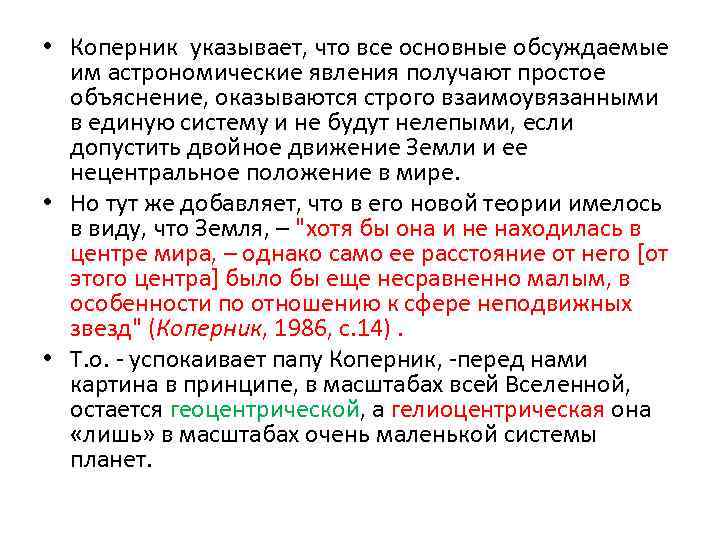 • Коперник указывает, что все основные обсуждаемые им астрономические явления получают простое объяснение, оказываются строго взаимоувязанными в единую систему и не будут нелепыми, если допустить двойное движение Земли и ее нецентральное положение в мире.

• Но тут же добавляет, что в его новой теории имелось в виду, что Земля, – "хотя бы она и не находилась в центре мира, – однако само ее расстояние от него [от этого центра] было бы еще несравненно малым, в особенности по отношению к сфере неподвижных звезд" (Коперник, 1986, с.14) .

• Т.о. - успокаивает папу Коперник, -перед нами картина в принципе, в масштабах всей Вселенной, остается геоцентрической, а гелиоцентрическая она «лишь» в масштабах очень маленькой системы планет.